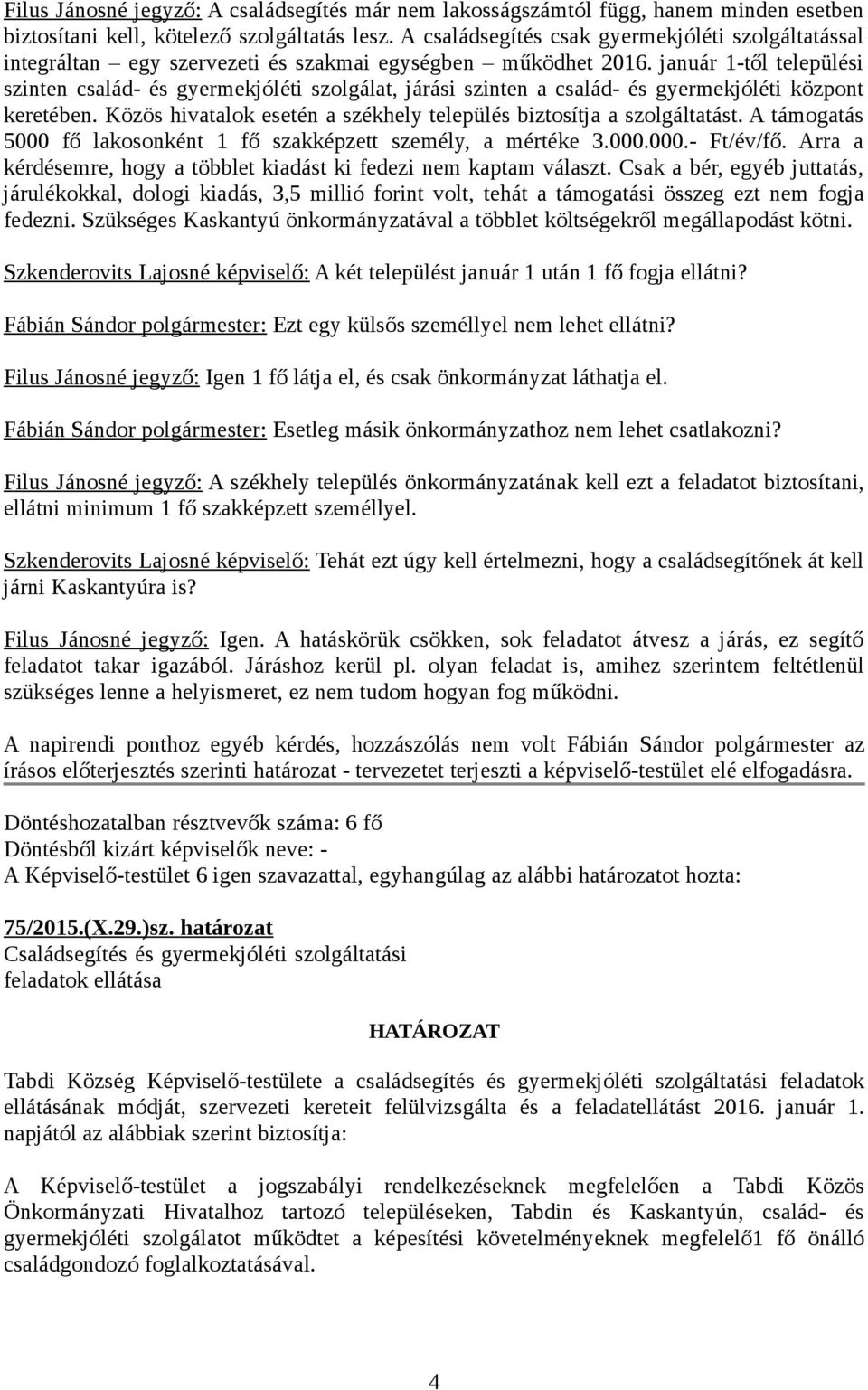 Filus Jánosné jegyző: A családsegítés már nem lakosságszámtól függ, hanem minden esetben biztosítani kell, kötelező szolgáltatás lesz. A családsegítés csak gyermekjóléti szolgáltatással integráltan – egy szervezeti és szakmai egységben – működhet 2016. január 1-től települési szinten család- és gyermekjóléti szolgálat, járási szinten a család- és gyermekjóléti központ keretében. Közös hivatalok esetén a székhely település biztosítja a szolgáltatást. A támogatás 5000 fő lakosonként 1 fő szakképzett személy, a mértéke 3.000.000.- Ft/év/fő. Arra a kérdésemre, hogy a többlet kiadást ki fedezi nem kaptam választ. Csak a bér, egyéb juttatás, járulékokkal, dologi kiadás, 3,5 millió forint volt, tehát a támogatási összeg ezt nem fogja fedezni. Szükséges Kaskantyú önkormányzatával a többlet költségekről megállapodást kötni.

Szkenderovits Lajosné képviselő: A két települést január 1 után 1 fő fogja ellátni?

Fábián Sándor polgármester: Ezt egy külsős személlyel nem lehet ellátni?

Filus Jánosné jegyző: Igen 1 fő látja el, és csak önkormányzat láthatja el.

Fábián Sándor polgármester: Esetleg másik önkormányzathoz nem lehet csatlakozni?

Filus Jánosné jegyző: A székhely település önkormányzatának kell ezt a feladatot biztosítani, ellátni minimum 1 fő szakképzett személlyel.

Szkenderovits Lajosné képviselő: Tehát ezt úgy kell értelmezni, hogy a családsegítőnek át kell járni Kaskantyúra is?

Filus Jánosné jegyző: Igen. A hatáskörük csökken, sok feladatot átvesz a járás, ez segítő feladatot takar igazából. Járáshoz kerül pl. olyan feladat is, amihez szerintem feltétlenül szükséges lenne a helyismeret, ez nem tudom hogyan fog működni.

A napirendi ponthoz egyéb kérdés, hozzászólás nem volt Fábián Sándor polgármester az írásos előterjesztés szerinti határozat - tervezetet terjeszti a képviselő-testület elé elfogadásra.

Döntéshozatalban résztvevők száma: 6 fő
Döntésből kizárt képviselők neve: -
A Képviselő-testület 6 igen szavazattal, egyhangúlag az alábbi határozatot hozta:

75/2015.(X.29.)sz. határozat
Családsegítés és gyermekjóléti szolgáltatási feladatok ellátása

HATÁROZAT

Tabdi Község Képviselő-testülete a családsegítés és gyermekjóléti szolgáltatási feladatok ellátásának módját, szervezeti kereteit felülvizsgálta és a feladatellátást 2016. január 1. napjától az alábbiak szerint biztosítja:

A Képviselő-testület a jogszabályi rendelkezéseknek megfelelően a Tabdi Közös Önkormányzati Hivatalhoz tartozó településeken, Tabdin és Kaskantyún, család- és gyermekjóléti szolgálatot működtet a képesítési követelményeknek megfelelő1 fő önálló családgondozó foglalkoztatásával.

4